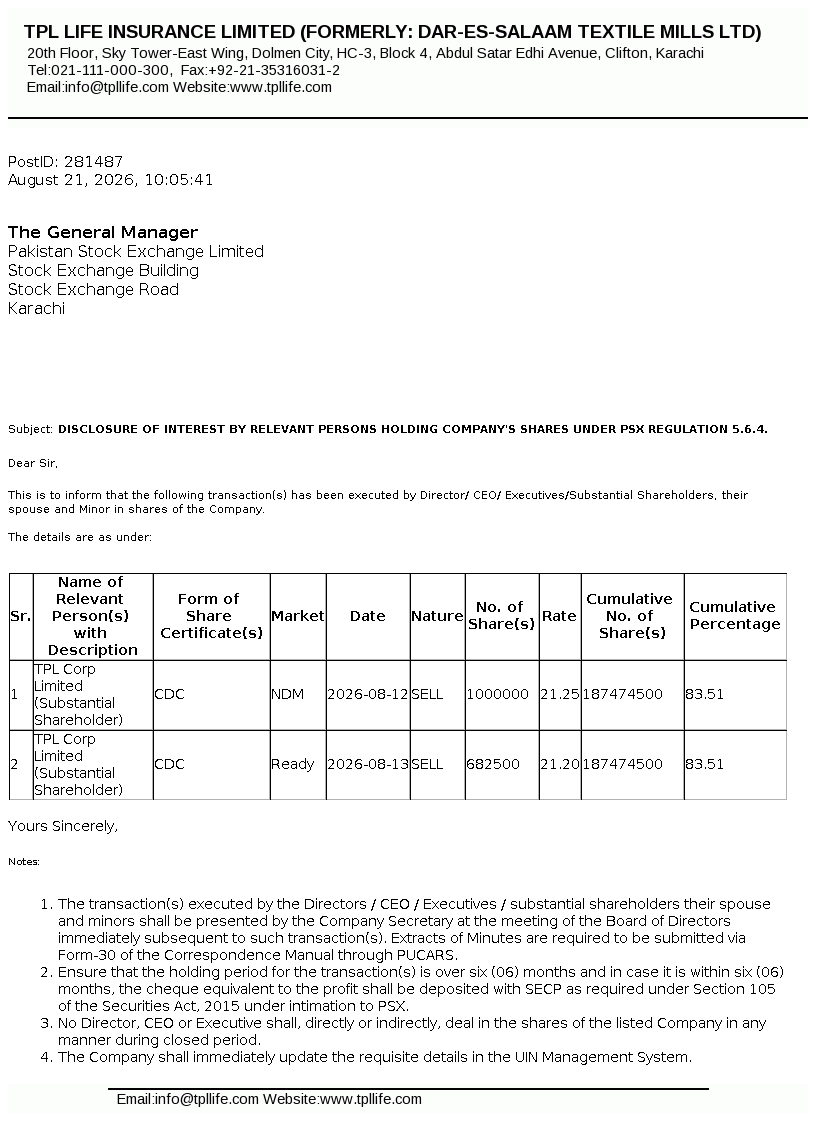 TPL LIFE INSURANCE LIMITED (FORMERLY: DAR-ES-SALAAM TEXTILE MILLS LTD)
20th Floor, Sky Tower-East Wing, Dolmen City, HC-3, Block 4, Abdul Satar Edhi Avenue, Clifton, Karachi
Tel:021-111-000-300, Fax:+92-21-35316031-2
Email:info@tpllife.com Website:www.tpllife.com

PostID: 281487
August 21, 2026, 10:05:41

The General Manager
Pakistan Stock Exchange Limited
Stock Exchange Building
Stock Exchange Road
Karachi

Subject: DISCLOSURE OF INTEREST BY RELEVANT PERSONS HOLDING COMPANY'S SHARES UNDER PSX REGULATION 5.6.4.

Dear Sir,

This is to inform that the following transaction(s) has been executed by Director/ CEO/ Executives/Substantial Shareholders, their spouse and Minor in shares of the Company.

The details are as under:

| Sr. | Name of Relevant Person(s) with Description | Form of Share Certificate(s) | Market | Date | Nature | No. of Share(s) | Rate | Cumulative No. of Share(s) | Cumulative Percentage |
|---|---|---|---|---|---|---|---|---|---|
| 1 | TPL Corp Limited (Substantial Shareholder) | CDC | NDM | 2026-08-12 | SELL | 1000000 | 21.25 | 187474500 | 83.51 |
| 2 | TPL Corp Limited (Substantial Shareholder) | CDC | Ready | 2026-08-13 | SELL | 682500 | 21.20 | 187474500 | 83.51 |

Yours Sincerely,

Notes:

1. The transaction(s) executed by the Directors / CEO / Executives / substantial shareholders their spouse and minors shall be presented by the Company Secretary at the meeting of the Board of Directors immediately subsequent to such transaction(s). Extracts of Minutes are required to be submitted via Form-30 of the Correspondence Manual through PUCARS.
2. Ensure that the holding period for the transaction(s) is over six (06) months and in case it is within six (06) months, the cheque equivalent to the profit shall be deposited with SECP as required under Section 105 of the Securities Act, 2015 under intimation to PSX.
3. No Director, CEO or Executive shall, directly or indirectly, deal in the shares of the listed Company in any manner during closed period.
4. The Company shall immediately update the requisite details in the UIN Management System.

Email:info@tpllife.com Website:www.tpllife.com